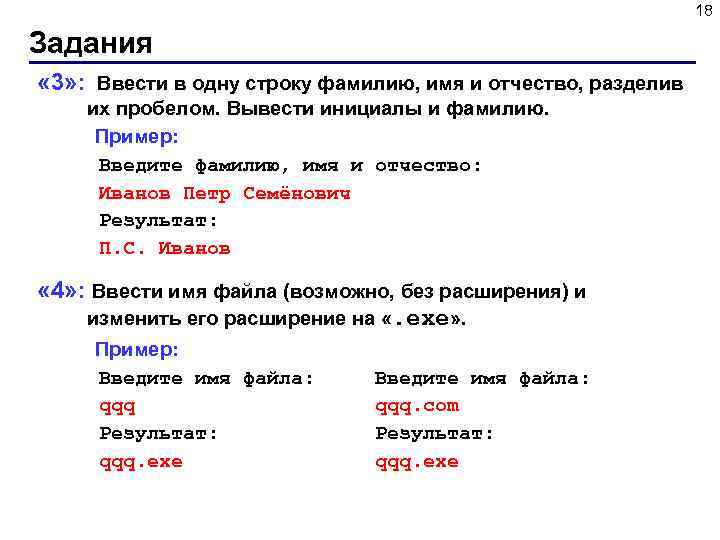 18

Задания

«3»: Ввести в одну строку фамилию, имя и отчество, разделив их пробелом. Вывести инициалы и фамилию.

Пример:

Введите фамилию, имя и отчество:

Иванов Петр Семёнович

Результат:

П.С. Иванов

«4»: Ввести имя файла (возможно, без расширения) и изменить его расширение на «.exe».

Пример:

Введите имя файла:

qqq

Результат:

qqq.exe

Введите имя файла:

qqq.com

Результат:

qqq.exe